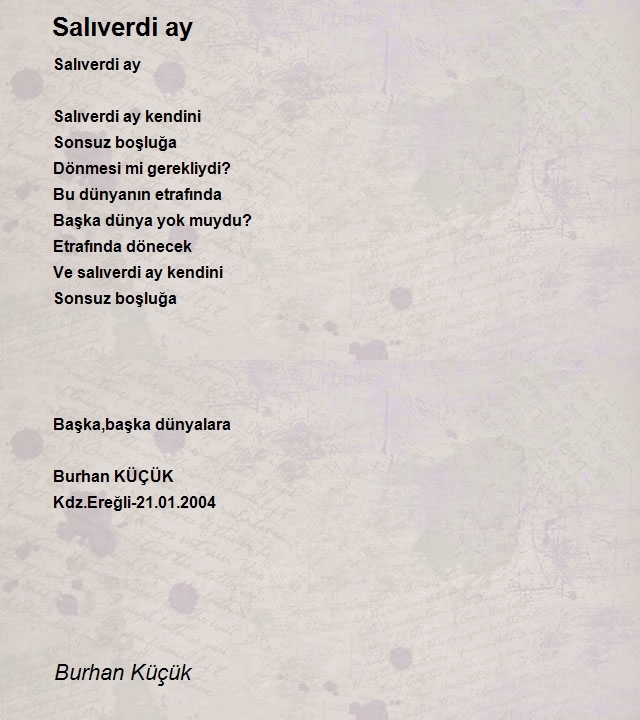 Salıverdi ay

Salıverdi ay

Salıverdi ay kendini
Sonsuz boşluğa
Dönmesi mi gerekliydi?
Bu dünyanın etrafında
Başka dünya yok muydu?
Etrafında dönecek
Ve salıverdi ay kendini
Sonsuz boşluğa

Başka,başka dünyalara

Burhan KÜÇÜK
Kdz.Ereğli-21.01.2004

Burhan Küçük